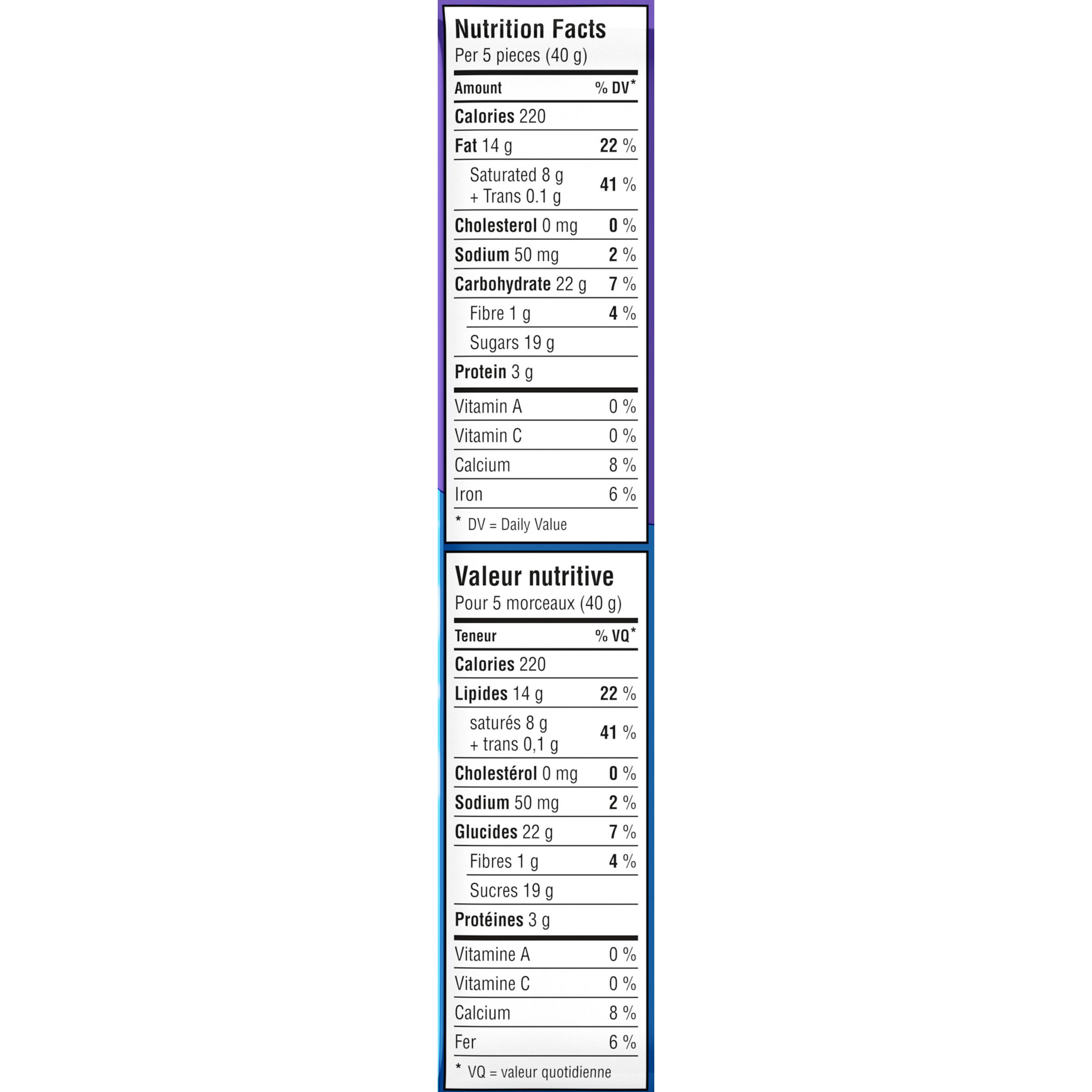 Nutrition Facts
Per 5 pieces (40 g)

| Amount | % DV* |
|---|---|
| Calories 220 | |
| Fat 14 g | 22 % |
| Saturated 8 g + Trans 0.1 g | 41 % |
| Cholesterol 0 mg | 0 % |
| Sodium 50 mg | 2 % |
| Carbohydrate 22 g | 7 % |
| Fibre 1 g | 4 % |
| Sugars 19 g | |
| Protein 3 g | |
| Vitamin A | 0 % |
| Vitamin C | 0 % |
| Calcium | 8 % |
| Iron | 6 % |

* DV = Daily Value

Valeur nutritive
Pour 5 morceaux (40 g)

| Teneur | % VQ* |
|---|---|
| Calories 220 | |
| Lipides 14 g | 22 % |
| saturés 8 g + trans 0,1 g | 41 % |
| Cholestérol 0 mg | 0 % |
| Sodium 50 mg | 2 % |
| Glucides 22 g | 7 % |
| Fibres 1 g | 4 % |
| Sucres 19 g | |
| Protéines 3 g | |
| Vitamine A | 0 % |
| Vitamine C | 0 % |
| Calcium | 8 % |
| Fer | 6 % |

* VQ = valeur quotidienne